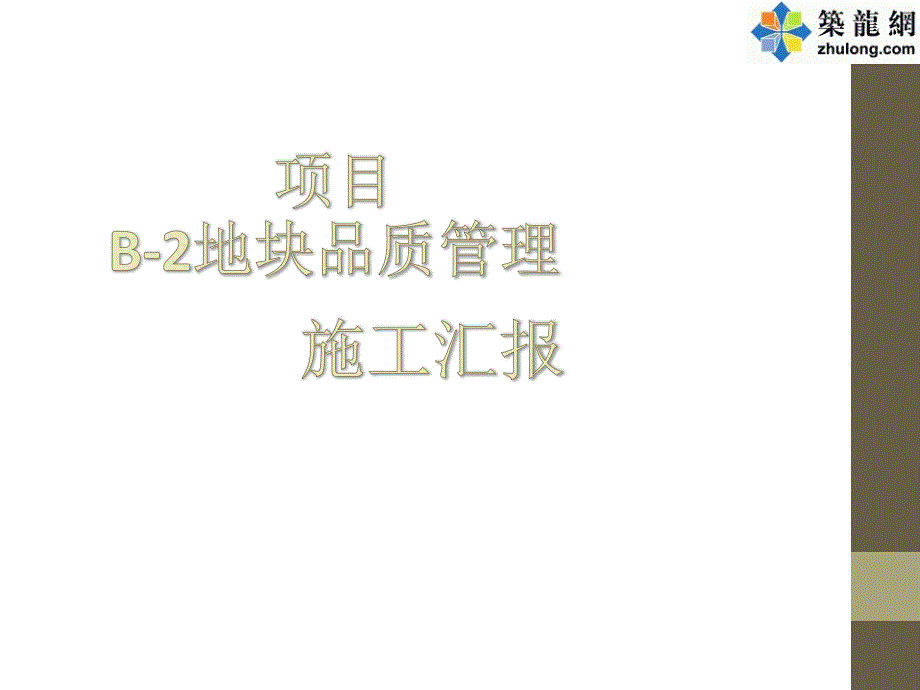 築龍網
zhulong.com

项目
B-2地块品质管理
施工汇报